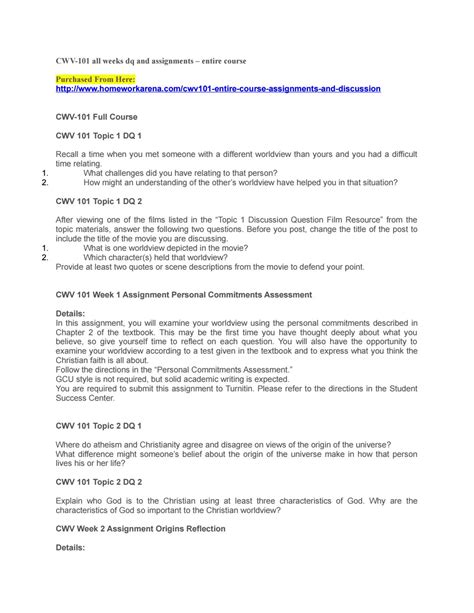 CWV-101 all weeks dq and assignments – entire course

Purchased From Here:
http://www.homeworkarena.com/cwv101-entire-course-assignments-and-discussion

CWV-101 Full Course

CWV 101 Topic 1 DQ 1

Recall a time when you met someone with a different worldview than yours and you had a difficult time relating.
1. What challenges did you have relating to that person?
2. How might an understanding of the other's worldview have helped you in that situation?

CWV 101 Topic 1 DQ 2

After viewing one of the films listed in the "Topic 1 Discussion Question Film Resource" from the topic materials, answer the following two questions. Before you post, change the title of the post to include the title of the movie you are discussing.
1. What is one worldview depicted in the movie?
2. Which character(s) held that worldview?
Provide at least two quotes or scene descriptions from the movie to defend your point.

CWV 101 Week 1 Assignment Personal Commitments Assessment

Details:
In this assignment, you will examine your worldview using the personal commitments described in Chapter 2 of the textbook. This may be the first time you have thought deeply about what you believe, so give yourself time to reflect on each question. You will also have the opportunity to examine your worldview according to a test given in the textbook and to express what you think the Christian faith is all about.
Follow the directions in the "Personal Commitments Assessment."
GCU style is not required, but solid academic writing is expected.
You are required to submit this assignment to Turnitin. Please refer to the directions in the Student Success Center.

CWV 101 Topic 2 DQ 1

Where do atheism and Christianity agree and disagree on views of the origin of the universe?
What difference might someone's belief about the origin of the universe make in how that person lives his or her life?

CWV 101 Topic 2 DQ 2

Explain who God is to the Christian using at least three characteristics of God. Why are the characteristics of God so important to the Christian worldview?

CWV Week 2 Assignment Origins Reflection

Details: